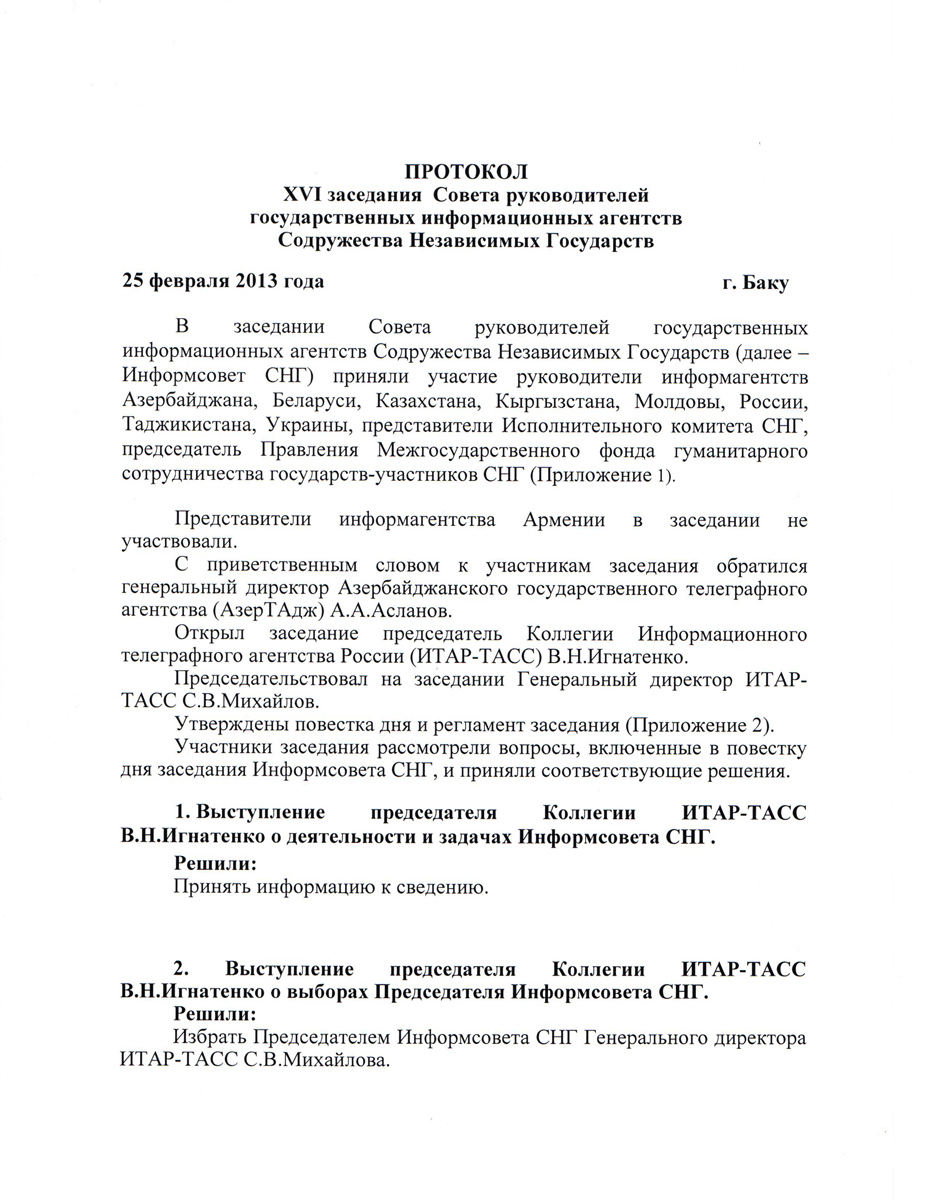 ПРОТОКОЛ
XVI заседания Совета руководителей
государственных информационных агентств
Содружества Независимых Государств

25 февраля 2013 года г. Баку

В заседании Совета руководителей государственных информационных агентств Содружества Независимых Государств (далее – Информсовет СНГ) приняли участие руководители информагентств Азербайджана, Беларуси, Казахстана, Кыргызстана, Молдовы, России, Таджикистана, Украины, представители Исполнительного комитета СНГ, председатель Правления Межгосударственного фонда гуманитарного сотрудничества государств-участников СНГ (Приложение 1).

Представители информагентства Армении в заседании не участвовали.

С приветственным словом к участникам заседания обратился генеральный директор Азербайджанского государственного телеграфного агентства (АзерТАдж) А.А.Асланов.

Открыл заседание председатель Коллегии Информационного телеграфного агентства России (ИТАР-ТАСС) В.Н.Игнатенко.

Председательствовал на заседании Генеральный директор ИТАР-ТАСС С.В.Михайлов.

Утверждены повестка дня и регламент заседания (Приложение 2).

Участники заседания рассмотрели вопросы, включенные в повестку дня заседания Информсовета СНГ, и приняли соответствующие решения.

1. Выступление председателя Коллегии ИТАР-ТАСС В.Н.Игнатенко о деятельности и задачах Информсовета СНГ.

Решили:
Принять информацию к сведению.

2. Выступление председателя Коллегии ИТАР-ТАСС В.Н.Игнатенко о выборах Председателя Информсовета СНГ.

Решили:
Избрать Председателем Информсовета СНГ Генерального директора ИТАР-ТАСС С.В.Михайлова.